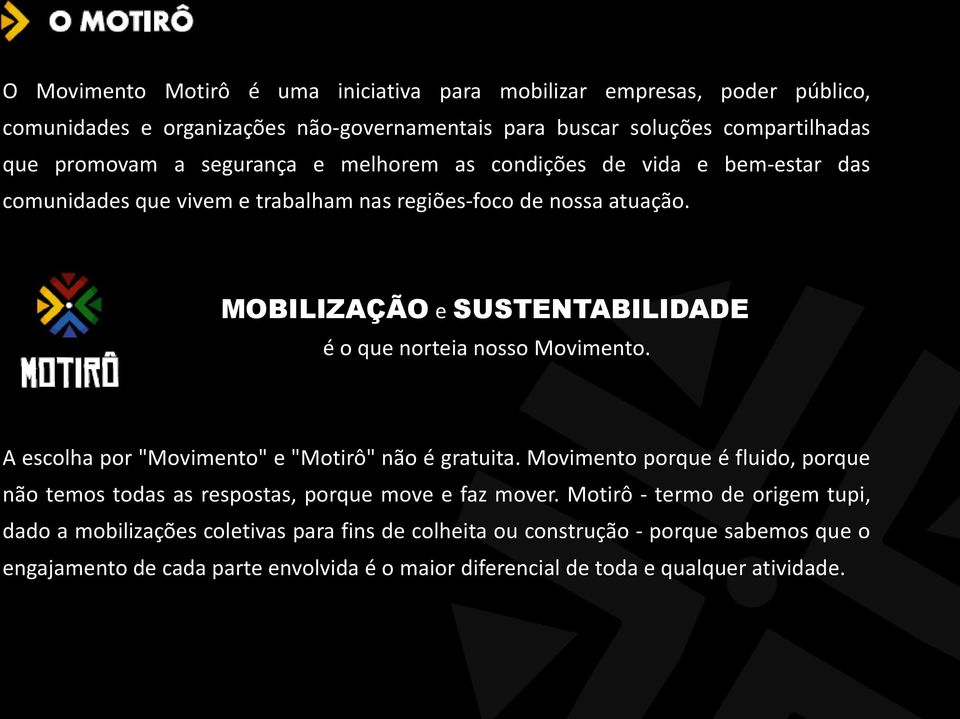 O MOTIRÔ

O Movimento Motirô é uma iniciativa para mobilizar empresas, poder público, comunidades e organizações não-governamentais para buscar soluções compartilhadas que promovam a segurança e melhorem as condições de vida e bem-estar das comunidades que vivem e trabalham nas regiões-foco de nossa atuação.

MOTIRÔ

MOBILIZAÇÃO e SUSTENTABILIDADE
é o que norteia nosso Movimento.

A escolha por "Movimento" e "Motirô" não é gratuita. Movimento porque é fluido, porque não temos todas as respostas, porque move e faz mover. Motirô - termo de origem tupi, dado a mobilizações coletivas para fins de colheita ou construção - porque sabemos que o engajamento de cada parte envolvida é o maior diferencial de toda e qualquer atividade.